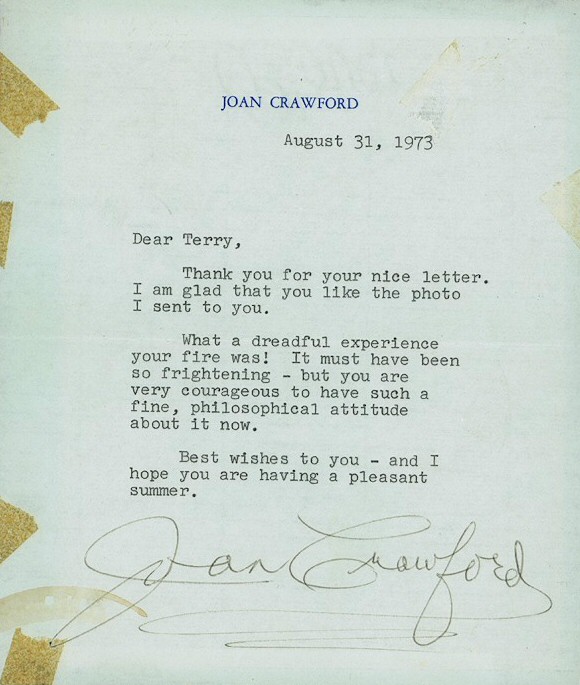 JOAN CRAWFORD

August 31, 1973

Dear Terry,

Thank you for your nice letter. I am glad that you like the photo I sent to you.

What a dreadful experience your fire was! It must have been so frightening - but you are very courageous to have such a fine, philosophical attitude about it now.

Best wishes to you - and I hope you are having a pleasant summer.

Joan Crawford